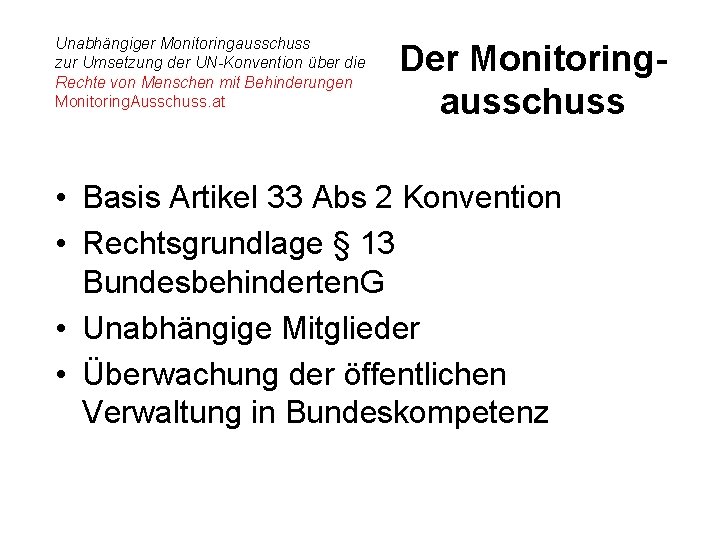 Unabhängiger Monitoringausschuss
zur Umsetzung der UN-Konvention über die
Rechte von Menschen mit Behinderungen
MonitoringAusschuss.at

Der Monitoringausschuss

• Basis Artikel 33 Abs 2 Konvention
• Rechtsgrundlage § 13 BundesbehindertenG
• Unabhängige Mitglieder
• Überwachung der öffentlichen Verwaltung in Bundeskompetenz